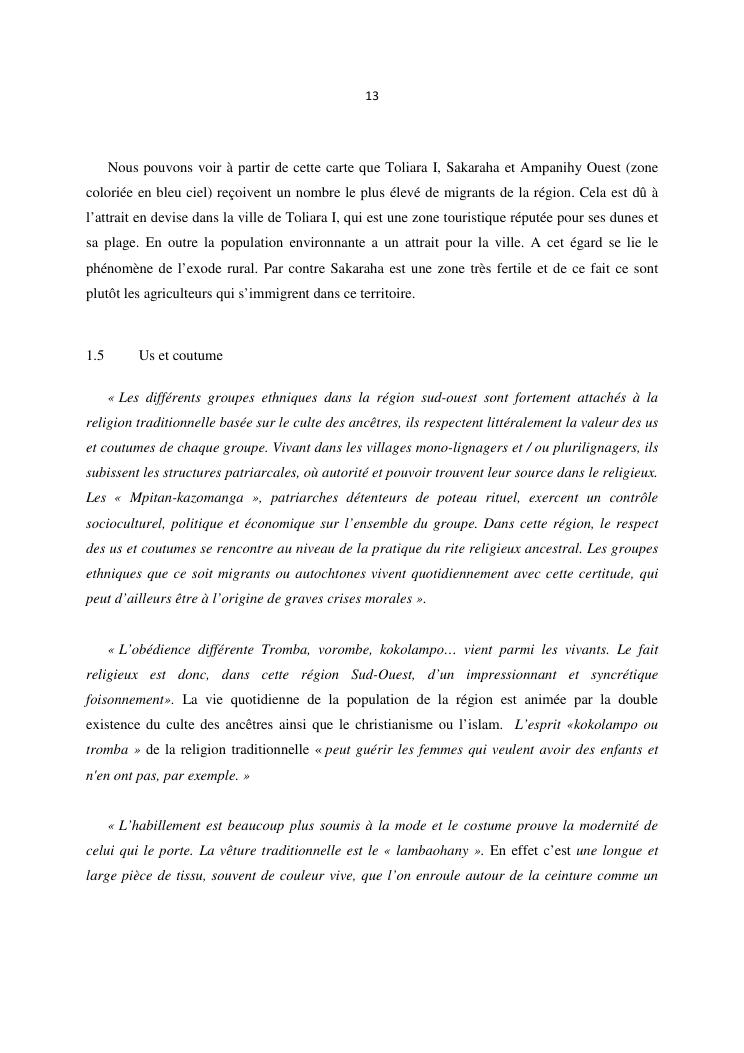 13

Nous pouvons voir à partir de cette carte que Toliara I, Sakaraha et Ampanihy Ouest (zone coloriée en bleu ciel) reçoivent un nombre le plus élevé de migrants de la région. Cela est dû à l'attrait en devise dans la ville de Toliara I, qui est une zone touristique réputée pour ses dunes et sa plage. En outre la population environnante a un attrait pour la ville. A cet égard se lie le phénomène de l'exode rural. Par contre Sakaraha est une zone très fertile et de ce fait ce sont plutôt les agriculteurs qui s'immigrent dans ce territoire.

1.5 Us et coutume

« Les différents groupes ethniques dans la région sud-ouest sont fortement attachés à la religion traditionnelle basée sur le culte des ancêtres, ils respectent littéralement la valeur des us et coutumes de chaque groupe. Vivant dans les villages mono-lignagers et / ou plurilignagers, ils subissent les structures patriarcales, où autorité et pouvoir trouvent leur source dans le religieux. Les « Mpitan-kazomanga », patriarches détenteurs de poteau rituel, exercent un contrôle socioculturel, politique et économique sur l'ensemble du groupe. Dans cette région, le respect des us et coutumes se rencontre au niveau de la pratique du rite religieux ancestral. Les groupes ethniques que ce soit migrants ou autochtones vivent quotidiennement avec cette certitude, qui peut d'ailleurs être à l'origine de graves crises morales ».

« L'obédience différente Tromba, vorombe, kokolampo… vient parmi les vivants. Le fait religieux est donc, dans cette région Sud-Ouest, d'un impressionnant et syncrétique foisonnement». La vie quotidienne de la population de la région est animée par la double existence du culte des ancêtres ainsi que le christianisme ou l'islam. L'esprit «kokolampo ou tromba » de la religion traditionnelle « peut guérir les femmes qui veulent avoir des enfants et n'en ont pas, par exemple. »

« L'habillement est beaucoup plus soumis à la mode et le costume prouve la modernité de celui qui le porte. La vêture traditionnelle est le « lambaohany ». En effet c'est une longue et large pièce de tissu, souvent de couleur vive, que l'on enroule autour de la ceinture comme un